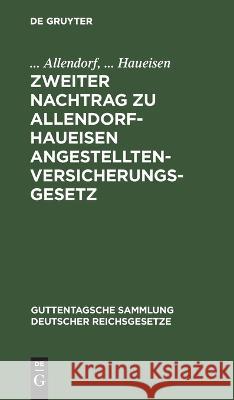 DE GRUYTER

... Allendorf, ... Haueisen

ZWEITER NACHTRAG ZU ALLENDORF-HAUEISEN ANGESTELLTEN-VERSICHERUNGS-GESETZ

GUTTENTAGSCHE SAMMLUNG DEUTSCHER REICHSGESETZE

DE G

Kraina Książek